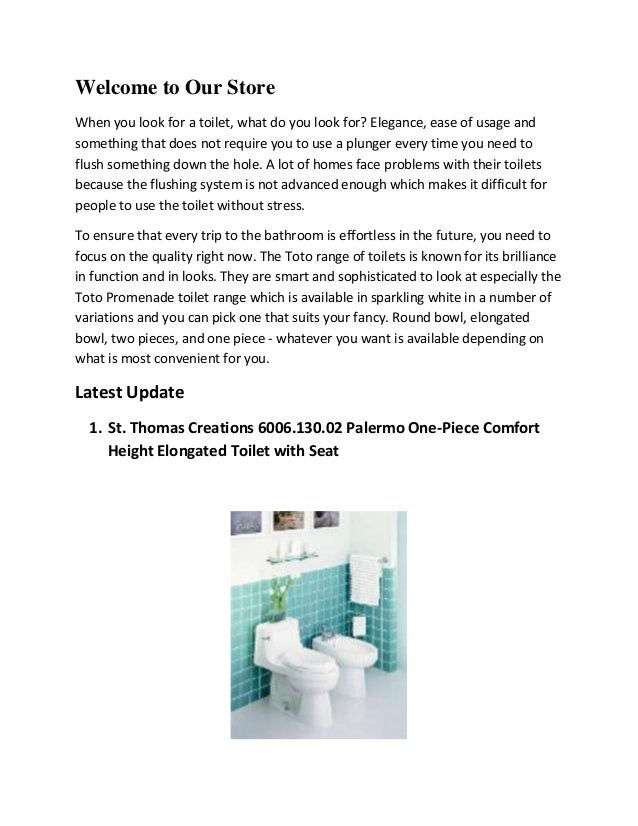 Welcome to Our Store

When you look for a toilet, what do you look for? Elegance, ease of usage and something that does not require you to use a plunger every time you need to flush something down the hole. A lot of homes face problems with their toilets because the flushing system is not advanced enough which makes it difficult for people to use the toilet without stress.

To ensure that every trip to the bathroom is effortless in the future, you need to focus on the quality right now. The Toto range of toilets is known for its brilliance in function and in looks. They are smart and sophisticated to look at especially the Toto Promenade toilet range which is available in sparkling white in a number of variations and you can pick one that suits your fancy. Round bowl, elongated bowl, two pieces, and one piece - whatever you want is available depending on what is most convenient for you.

Latest Update

1. St. Thomas Creations 6006.130.02 Palermo One-Piece Comfort Height Elongated Toilet with Seat